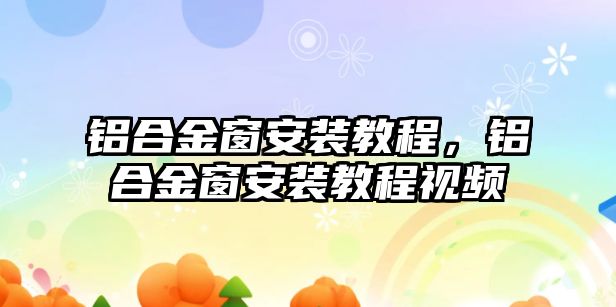 铝合金窗安装教程，铝合金窗安装教程视频